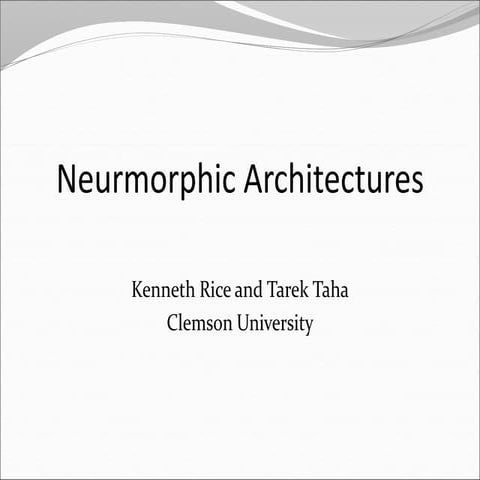 Neurmorphic Architectures

Kenneth Rice and Tarek Taha
Clemson University